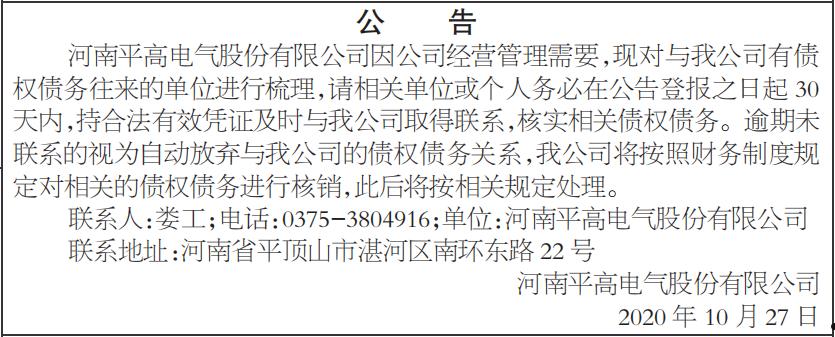 公　告

河南平高电气股份有限公司因公司经营管理需要，现对与我公司有债权债务往来的单位进行梳理，请相关单位或个人务必在公告登报之日起 30 天内，持合法有效凭证及时与我公司取得联系，核实相关债权债务。逾期未联系的视为自动放弃与我公司的债权债务关系，我公司将按照财务制度规定对相关的债权债务进行核销，此后将按相关规定处理。

联系人：娄工；电话：0375-3804916；单位：河南平高电气股份有限公司

联系地址：河南省平顶山市湛河区南环东路 22 号

河南平高电气股份有限公司

2020 年 10 月 27 日